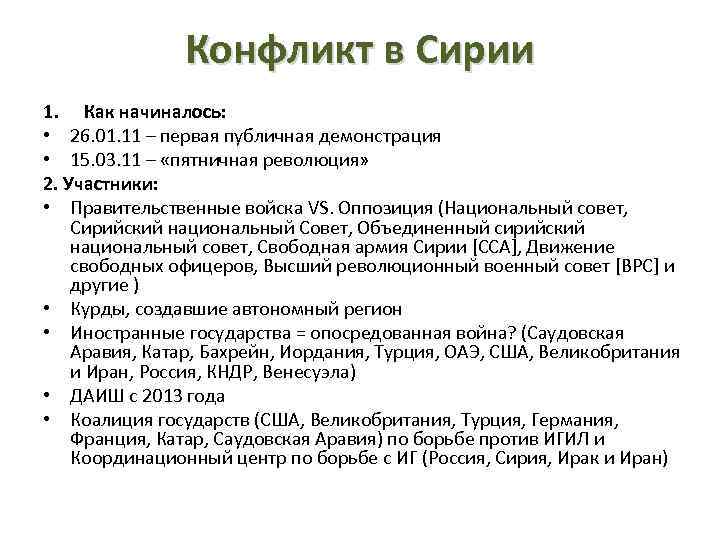 Конфликт в Сирии

1. Как начиналось:

• 26.01.11 – первая публичная демонстрация

• 15.03.11 – «пятничная революция»

2. Участники:

• Правительственные войска VS. Оппозиция (Национальный совет, Сирийский национальный Совет, Объединенный сирийский национальный совет, Свободная армия Сирии [ССА], Движение свободных офицеров, Высший революционный военный совет [ВРС] и другие )

• Курды, создавшие автономный регион

• Иностранные государства = опосредованная война? (Саудовская Аравия, Катар, Бахрейн, Иордания, Турция, ОАЭ, США, Великобритания и Иран, Россия, КНДР, Венесуэла)

• ДАИШ с 2013 года

• Коалиция государств (США, Великобритания, Турция, Германия, Франция, Катар, Саудовская Аравия) по борьбе против ИГИЛ и Координационный центр по борьбе с ИГ (Россия, Сирия, Ирак и Иран)